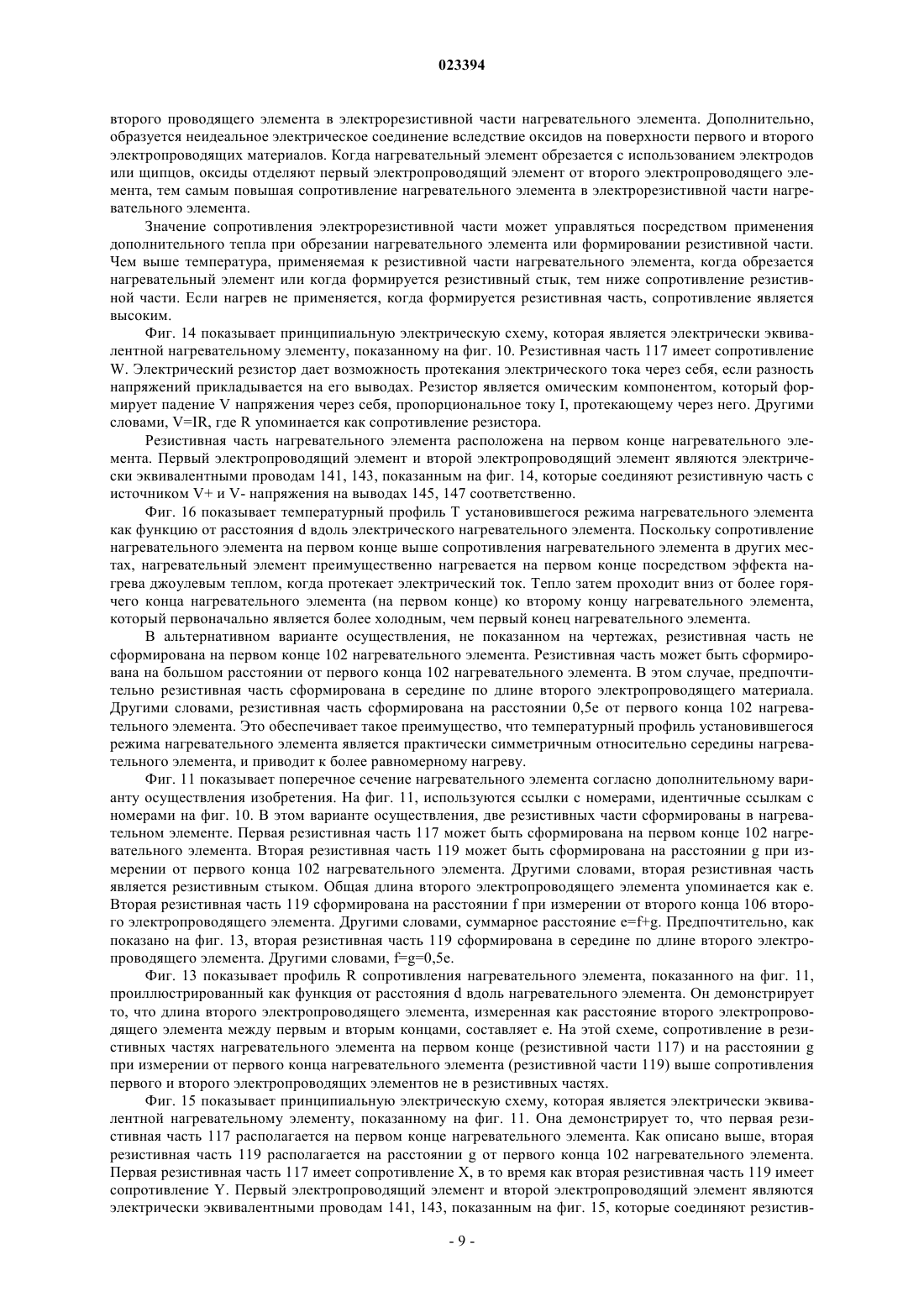 023394

второго проводящего элемента в электрорезистивной части нагревательного элемента. Дополнительно, образуется неидеальное электрическое соединение вследствие оксидов на поверхности первого и второго электропроводящих материалов. Когда нагревательный элемент обрезается с использованием электродов или щипцов, оксиды отделяют первый электропроводящий элемент от второго электропроводящего элемента, тем самым повышая сопротивление нагревательного элемента в электрорезистивной части нагревательного элемента.

Значение сопротивления электрорезистивной части может управляться посредством применения дополнительного тепла при обрезании нагревательного элемента или формировании резистивной части. Чем выше температура, применяемая к резистивной части нагревательного элемента, когда обрезается нагревательный элемент или когда формируется резистивный стык, тем ниже сопротивление резистивной части. Если нагрев не применяется, когда формируется резистивная часть, сопротивление является высоким.

Фиг. 14 показывает принципиальную электрическую схему, которая является электрически эквивалентной нагревательному элементу, показанному на фиг. 10. Резистивная часть 117 имеет сопротивление W. Электрический резистор дает возможность протекания электрического тока через себя, если разность напряжений прикладывается на его выводах. Резистор является омическим компонентом, который формирует падение V напряжения через себя, пропорциональное току I, протекающему через него. Другими словами, V=IR, где R упоминается как сопротивление резистора.

Резистивная часть нагревательного элемента расположена на первом конце нагревательного элемента. Первый электропроводящий элемент и второй электропроводящий элемент являются электрически эквивалентными проводам 141, 143, показанным на фиг. 14, которые соединяют резистивную часть с источником V+ и V- напряжения на выводах 145, 147 соответственно.

Фиг. 16 показывает температурный профиль T установившегося режима нагревательного элемента как функцию от расстояния d вдоль электрического нагревательного элемента. Поскольку сопротивление нагревательного элемента на первом конце выше сопротивления нагревательного элемента в других местах, нагревательный элемент преимущественно нагревается на первом конце посредством эффекта нагрева джоулевым теплом, когда протекает электрический ток. Тепло затем проходит вниз от более горячего конца нагревательного элемента (на первом конце) ко второму концу нагревательного элемента, который первоначально является более холодным, чем первый конец нагревательного элемента.

В альтернативном варианте осуществления, не показанном на чертежах, резистивная часть не сформирована на первом конце 102 нагревательного элемента. Резистивная часть может быть сформирована на большом расстоянии от первого конца 102 нагревательного элемента. В этом случае, предпочтительно резистивная часть сформирована в середине по длине второго электропроводящего материала. Другими словами, резистивная часть сформирована на расстоянии 0,5e от первого конца 102 нагревательного элемента. Это обеспечивает такое преимущество, что температурный профиль установившегося режима нагревательного элемента является практически симметричным относительно середины нагревательного элемента, и приводит к более равномерному нагреву.

Фиг. 11 показывает поперечное сечение нагревательного элемента согласно дополнительному варианту осуществления изобретения. На фиг. 11, используются ссылки с номерами, идентичные ссылкам с номерами на фиг. 10. В этом варианте осуществления, две резистивных части сформированы в нагревательном элементе. Первая резистивная часть 117 может быть сформирована на первом конце 102 нагревательного элемента. Вторая резистивная часть 119 может быть сформирована на расстоянии g при измерении от первого конца 102 нагревательного элемента. Другими словами, вторая резистивная часть является резистивным стыком. Общая длина второго электропроводящего элемента упоминается как e. Вторая резистивная часть 119 сформирована на расстоянии f при измерении от второго конца 106 второго электропроводящего элемента. Другими словами, суммарное расстояние e=f+g. Предпочтительно, как показано на фиг. 13, вторая резистивная часть 119 сформирована в середине по длине второго электропроводящего элемента. Другими словами, f=g=0,5e.

Фиг. 13 показывает профиль R сопротивления нагревательного элемента, показанного на фиг. 11, проиллюстрированный как функция от расстояния d вдоль нагревательного элемента. Он демонстрирует то, что длина второго электропроводящего элемента, измеренная как расстояние второго электропроводящего элемента между первым и вторым концами, составляет e. На этой схеме, сопротивление в резистивных частях нагревательного элемента на первом конце (резистивной части 117) и на расстоянии g при измерении от первого конца нагревательного элемента (резистивной части 119) выше сопротивления первого и второго электропроводящих элементов не в резистивных частях.

Фиг. 15 показывает принципиальную электрическую схему, которая является электрически эквивалентной нагревательному элементу, показанному на фиг. 11. Она демонстрирует то, что первая резистивная часть 117 располагается на первом конце нагревательного элемента. Как описано выше, вторая резистивная часть 119 располагается на расстоянии g от первого конца 102 нагревательного элемента. Первая резистивная часть 117 имеет сопротивление X, в то время как вторая резистивная часть 119 имеет сопротивление Y. Первый электропроводящий элемент и второй электропроводящий элемент являются электрически эквивалентными проводам 141, 143, показанным на фиг. 15, которые соединяют резистив-

- 9 -